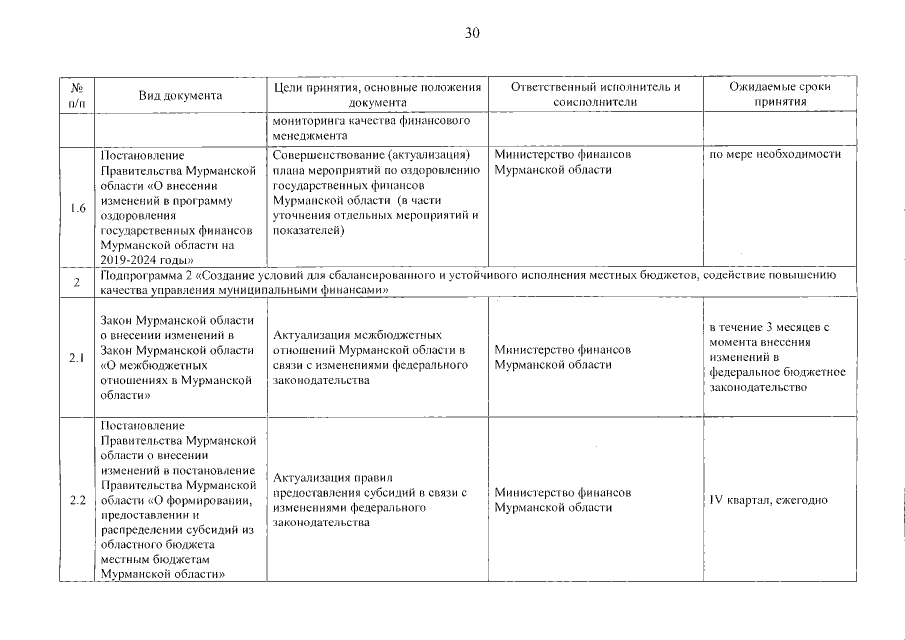 30

| № п/п | Вид документа | Цели принятия, основные положения документа | Ответственный исполнитель и соисполнители | Ожидаемые сроки принятия |
|---|---|---|---|---|
| | | мониторинга качества финансового менеджмента | | |
| 1.6 | Постановление Правительства Мурманской области «О внесении изменений в программу оздоровления государственных финансов Мурманской области на 2019-2024 годы» | Совершенствование (актуализация) плана мероприятий по оздоровлению государственных финансов Мурманской области (в части уточнения отдельных мероприятий и показателей) | Министерство финансов Мурманской области | по мере необходимости |
| 2 | Подпрограмма 2 «Создание условий для сбалансированного и устойчивого исполнения местных бюджетов, содействие повышению качества управления муниципальными финансами» | | | |
| 2.1 | Закон Мурманской области о внесении изменений в Закон Мурманской области «О межбюджетных отношениях в Мурманской области» | Актуализация межбюджетных отношений Мурманской области в связи с изменениями федерального законодательства | Министерство финансов Мурманской области | в течение 3 месяцев с момента внесения изменений в федеральное бюджетное законодательство |
| 2.2 | Постановление Правительства Мурманской области о внесении изменений в постановление Правительства Мурманской области «О формировании, предоставлении и распределении субсидий из областного бюджета местным бюджетам Мурманской области» | Актуализация правил предоставления субсидий в связи с изменениями федерального законодательства | Министерство финансов Мурманской области | IV квартал, ежегодно |